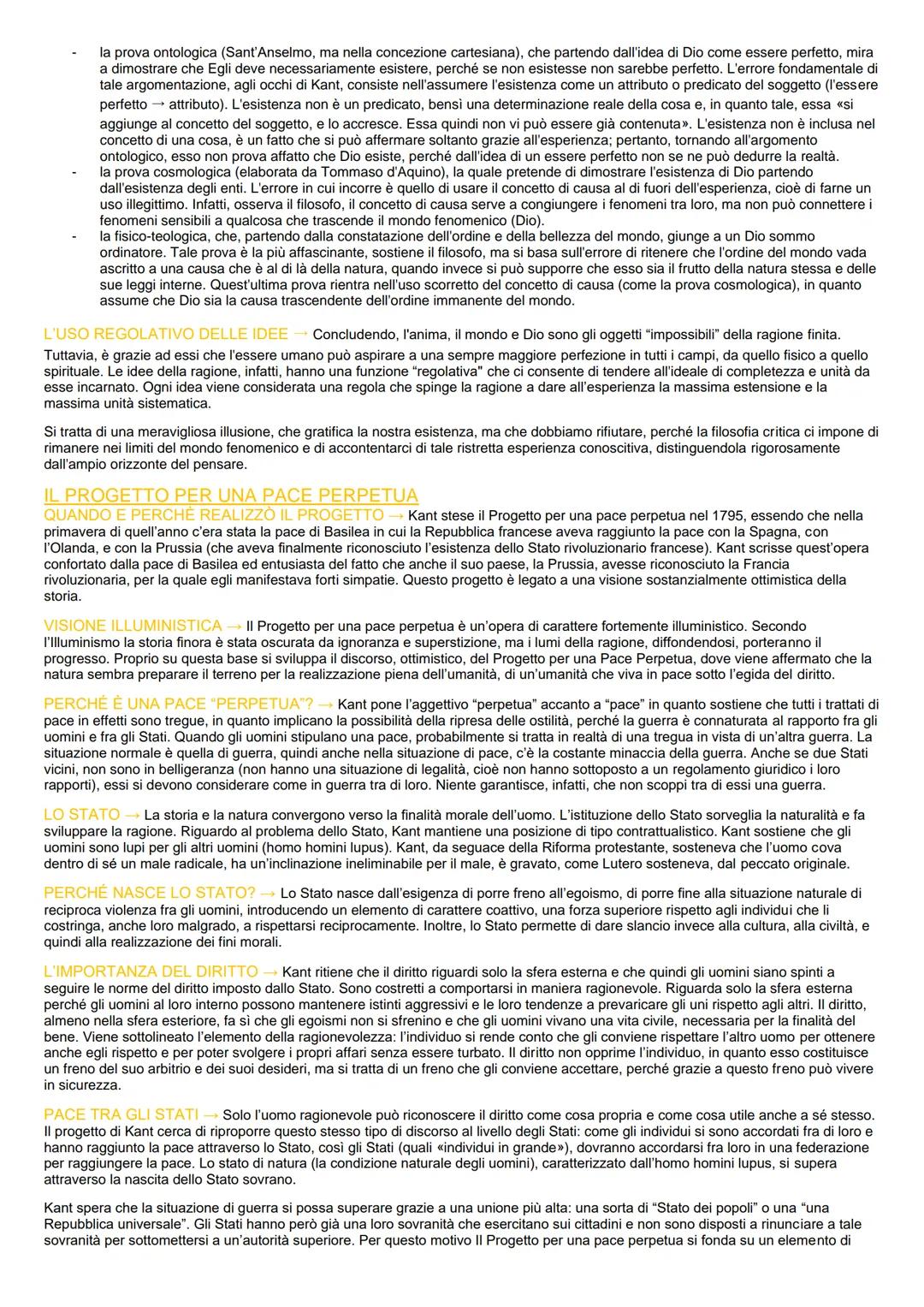 - la prova ontologica (Sant'Anselmo, ma nella concezione cartesiana), che partendo dall'idea di Dio come essere perfetto, mira a dimostrare che Egli deve necessariamente esistere, perché se non esistesse non sarebbe perfetto. L'errore fondamentale di tale argomentazione, agli occhi di Kant, consiste nell'assumere l'esistenza come un attributo o predicato del soggetto (l'essere perfetto → attributo). L'esistenza non è un predicato, bensì una determinazione reale della cosa e, in quanto tale, essa «si aggiunge al concetto del soggetto, e lo accresce. Essa quindi non vi può essere già contenuta». L'esistenza non è inclusa nel concetto di una cosa, è un fatto che si può affermare soltanto grazie all'esperienza; pertanto, tornando all'argomento ontologico, esso non prova affatto che Dio esiste, perché dall'idea di un essere perfetto non se ne può dedurre la realtà.
- la prova cosmologica (elaborata da Tommaso d'Aquino), la quale pretende di dimostrare l'esistenza di Dio partendo dall'esistenza degli enti. L'errore in cui incorre è quello di usare il concetto di causa al di fuori dell'esperienza, cioè di farne un uso illegittimo. Infatti, osserva il filosofo, il concetto di causa serve a congiungere i fenomeni tra loro, ma non può connettere i fenomeni sensibili a qualcosa che trascende il mondo fenomenico (Dio).
- la fisico-teologica, che, partendo dalla constatazione dell'ordine e della bellezza del mondo, giunge a un Dio sommo ordinatore. Tale prova è la più affascinante, sostiene il filosofo, ma si basa sull'errore di ritenere che l'ordine del mondo vada ascritto a una causa che è al di là della natura, quando invece si può supporre che esso sia il frutto della natura stessa e delle sue leggi interne. Quest'ultima prova rientra nell'uso scorretto del concetto di causa (come la prova cosmologica), in quanto assume che Dio sia la causa trascendente dell'ordine immanente del mondo.

L'USO REGOLATIVO DELLE IDEE → Concludendo, l'anima, il mondo e Dio sono gli oggetti "impossibili" della ragione finita.
Tuttavia, è grazie ad essi che l'essere umano può aspirare a una sempre maggiore perfezione in tutti i campi, da quello fisico a quello spirituale. Le idee della ragione, infatti, hanno una funzione "regolativa" che ci consente di tendere all'ideale di completezza e unità da esse incarnato. Ogni idea viene considerata una regola che spinge la ragione a dare all'esperienza la massima estensione e la massima unità sistematica.

Si tratta di una meravigliosa illusione, che gratifica la nostra esistenza, ma che dobbiamo rifiutare, perché la filosofia critica ci impone di rimanere nei limiti del mondo fenomenico e di accontentarci di tale ristretta esperienza conoscitiva, distinguendola rigorosamente dall'ampio orizzonte del pensare.

IL PROGETTO PER UNA PACE PERPETUA
QUANDO E PERCHÉ REALIZZÒ IL PROGETTO → Kant stese il Progetto per una pace perpetua nel 1795, essendo che nella primavera di quell'anno c'era stata la pace di Basilea in cui la Repubblica francese aveva raggiunto la pace con la Spagna, con l'Olanda, e con la Prussia (che aveva finalmente riconosciuto l'esistenza dello Stato rivoluzionario francese). Kant scrisse quest'opera confortato dalla pace di Basilea ed entusiasta del fatto che anche il suo paese, la Prussia, avesse riconosciuto la Francia rivoluzionaria, per la quale egli manifestava forti simpatie. Questo progetto è legato a una visione sostanzialmente ottimistica della storia.

VISIONE ILLUMINISTICA → Il Progetto per una pace perpetua è un'opera di carattere fortemente illuministico. Secondo l'Illuminismo la storia finora è stata oscurata da ignoranza e superstizione, ma i lumi della ragione, diffondendosi, porteranno il progresso. Proprio su questa base si sviluppa il discorso, ottimistico, del Progetto per una Pace Perpetua, dove viene affermato che la natura sembra preparare il terreno per la realizzazione piena dell'umanità, di un'umanità che viva in pace sotto l'egida del diritto.

PERCHÉ È UNA PACE "PERPETUA"? → Kant pone l'aggettivo "perpetua" accanto a "pace" in quanto sostiene che tutti i trattati di pace in effetti sono tregue, in quanto implicano la possibilità della ripresa delle ostilità, perché la guerra è connaturata al rapporto fra gli uomini e fra gli Stati. Quando gli uomini stipulano una pace, probabilmente si tratta in realtà di una tregua in vista di un'altra guerra. La situazione normale è quella di guerra, quindi anche nella situazione di pace, c'è la costante minaccia della guerra. Anche se due Stati vicini, non sono in belligeranza (non hanno una situazione di legalità, cioè non hanno sottoposto a un regolamento giuridico i loro rapporti), essi si devono considerare come in guerra tra di loro. Niente garantisce, infatti, che non scoppi tra di essi una guerra.

LO STATO → La storia e la natura convergono verso la finalità morale dell'uomo. L'istituzione dello Stato sorveglia la naturalità e fa sviluppare la ragione. Riguardo al problema dello Stato, Kant mantiene una posizione di tipo contrattualistico. Kant sostiene che gli uomini sono lupi per gli altri uomini (homo homini lupus). Kant, da seguace della Riforma protestante, sosteneva che l'uomo cova dentro di sé un male radicale, ha un'inclinazione ineliminabile per il male, è gravato, come Lutero sosteneva, dal peccato originale.

PERCHÉ NASCE LO STATO? → Lo Stato nasce dall'esigenza di porre freno all'egoismo, di porre fine alla situazione naturale di reciproca violenza fra gli uomini, introducendo un elemento di carattere coattivo, una forza superiore rispetto agli individui che li costringa, anche loro malgrado, a rispettarsi reciprocamente. Inoltre, lo Stato permette di dare slancio invece alla cultura, alla civiltà, e quindi alla realizzazione dei fini morali.

L'IMPORTANZA DEL DIRITTO → Kant ritiene che il diritto riguardi solo la sfera esterna e che quindi gli uomini siano spinti a seguire le norme del diritto imposto dallo Stato. Sono costretti a comportarsi in maniera ragionevole. Riguarda solo la sfera esterna perché gli uomini al loro interno possono mantenere istinti aggressivi e le loro tendenze a prevaricare gli uni rispetto agli altri. Il diritto, almeno nella sfera esteriore, fa sì che gli egoismi non si sfrenino e che gli uomini vivano una vita civile, necessaria per la finalità del bene. Viene sottolineato l'elemento della ragionevolezza: l'individuo si rende conto che gli conviene rispettare l'altro uomo per ottenere anche egli rispetto e per poter svolgere i propri affari senza essere turbato. Il diritto non opprime l'individuo, in quanto esso costituisce un freno del suo arbitrio e dei suoi desideri, ma si tratta di un freno che gli conviene accettare, perché grazie a questo freno può vivere in sicurezza.

PACE TRA GLI STATI → Solo l'uomo ragionevole può riconoscere il diritto come cosa propria e come cosa utile anche a sé stesso. Il progetto di Kant cerca di riproporre questo stesso tipo di discorso al livello degli Stati: come gli individui si sono accordati fra di loro e hanno raggiunto la pace attraverso lo Stato, così gli Stati (quali «individui in grande»), dovranno accordarsi fra loro in una federazione per raggiungere la pace. Lo stato di natura (la condizione naturale degli uomini), caratterizzato dall'homo homini lupus, si supera attraverso la nascita dello Stato sovrano.

Kant spera che la situazione di guerra si possa superare grazie a una unione più alta: una sorta di "Stato dei popoli" o una "una Repubblica universale". Gli Stati hanno però già una loro sovranità che esercitano sui cittadini e non sono disposti a rinunciare a tale sovranità per sottomettersi a un'autorità superiore. Per questo motivo Il Progetto per una pace perpetua si fonda su un elemento di